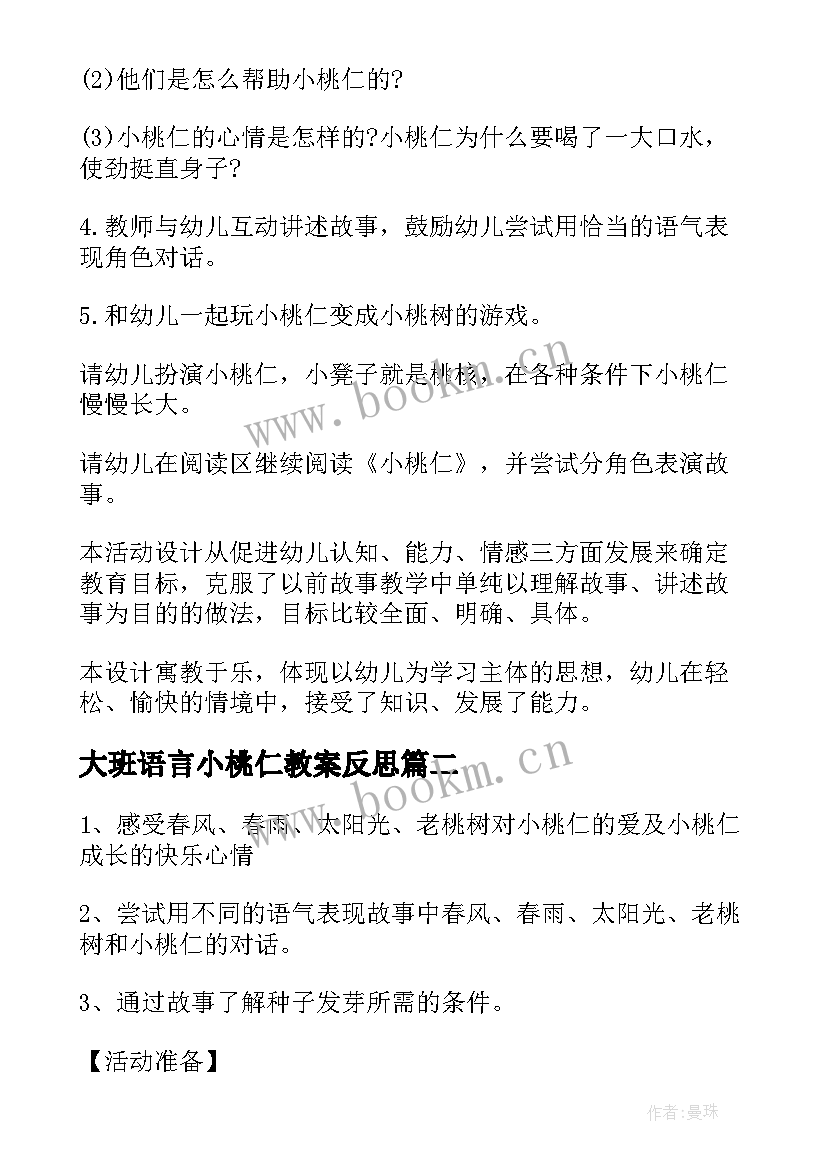 (2)他们是怎么帮助小桃仁的?

(3)小桃仁的心情是怎样的?小桃仁为什么要喝了一大口水，使劲挺直身子?

4.教师与幼儿互动讲述故事，鼓励幼儿尝试用恰当的语气表现角色对话。

5.和幼儿一起玩小桃仁变成小桃树的游戏。

请幼儿扮演小桃仁，小凳子就是桃核，在各种条件下小桃仁慢慢长大。

请幼儿在阅读区继续阅读《小桃仁》，并尝试分角色表演故事。

本活动设计从促进幼儿认知、能力、情感三方面发展来确定教育目标，克服了以前故事教学中单纯以理解故事、讲述故事为目的的做法，目标比较全面、明确、具体。

本设计寓教于乐，体现以幼儿为学习主体的思想，幼儿在轻松、愉快的情境中，接受了知识、发展了能力。

大班语言小桃仁教案反思篇二

1、感受春风、春雨、太阳光、老桃树对小桃仁的爱及小桃仁成长的快乐心情

2、尝试用不同的语气表现故事中春风、春雨、太阳光、老桃树和小桃仁的对话。

3、通过故事了解种子发芽所需的条件。

【活动准备】

www.bookm.cn

www.bookm.cn

作者:曼珠